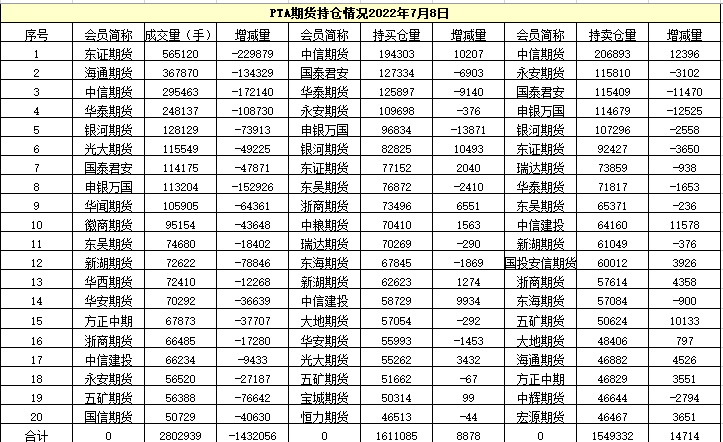 PTA期货持仓情况2022年7月8日

| 序号 | 会员简称 | 成交量（手） | 增减量 | 会员简称 | 持买仓量 | 增减量 | 会员简称 | 持卖仓量 | 增减量 |
|---|---|---|---|---|---|---|---|---|---|
| 1 | 东证期货 | 565120 | -229879 | 中信期货 | 194303 | 10207 | 中信期货 | 206893 | 12396 |
| 2 | 海通期货 | 367870 | -134329 | 国泰君安 | 127334 | -6903 | 永安期货 | 115810 | -3102 |
| 3 | 中信期货 | 295463 | -172140 | 华泰期货 | 125897 | -9140 | 国泰君安 | 115409 | -11470 |
| 4 | 华泰期货 | 248137 | -108730 | 永安期货 | 109698 | -376 | 申银万国 | 114679 | -12525 |
| 5 | 银河期货 | 128129 | -73913 | 申银万国 | 96834 | -13871 | 银河期货 | 107296 | -2558 |
| 6 | 光大期货 | 115549 | -49225 | 银河期货 | 82825 | 10493 | 东证期货 | 92427 | -3650 |
| 7 | 国泰君安 | 114175 | -47871 | 东证期货 | 77152 | 2040 | 瑞达期货 | 73859 | -938 |
| 8 | 申银万国 | 113204 | -152926 | 东吴期货 | 76872 | -2410 | 华泰期货 | 71817 | -1653 |
| 9 | 华闻期货 | 105905 | -64361 | 浙商期货 | 73496 | 6551 | 东吴期货 | 65371 | -236 |
| 10 | 徽商期货 | 95154 | -43648 | 中粮期货 | 70410 | 1563 | 中信建投 | 64160 | 11578 |
| 11 | 东吴期货 | 74680 | -18402 | 瑞达期货 | 70269 | -290 | 新湖期货 | 61049 | -376 |
| 12 | 新湖期货 | 72622 | -78846 | 东海期货 | 67845 | -1869 | 国投安信期货 | 60012 | 3926 |
| 13 | 华西期货 | 72410 | -12268 | 新湖期货 | 62623 | 1274 | 浙商期货 | 57614 | 4358 |
| 14 | 华安期货 | 70292 | -36639 | 中信建投 | 58729 | 9934 | 东海期货 | 57084 | -900 |
| 15 | 方正中期 | 67873 | -37707 | 大地期货 | 57054 | -292 | 五矿期货 | 50624 | 10133 |
| 16 | 浙商期货 | 66485 | -17280 | 华安期货 | 55993 | -1453 | 大地期货 | 48406 | 797 |
| 17 | 中信建投 | 66234 | -9433 | 光大期货 | 55262 | 3432 | 海通期货 | 46882 | 4526 |
| 18 | 永安期货 | 56520 | -27187 | 五矿期货 | 51662 | -67 | 方正中期 | 46829 | 3551 |
| 19 | 五矿期货 | 56388 | -76642 | 宝城期货 | 50314 | 99 | 中辉期货 | 46644 | -2794 |
| 20 | 国信期货 | 50729 | -40630 | 恒力期货 | 46513 | -44 | 宏源期货 | 46467 | 3651 |
| 合计 | 0 | 2802939 | -1432056 | 0 | 1611085 | 8878 | 0 | 1549332 | 14714 |